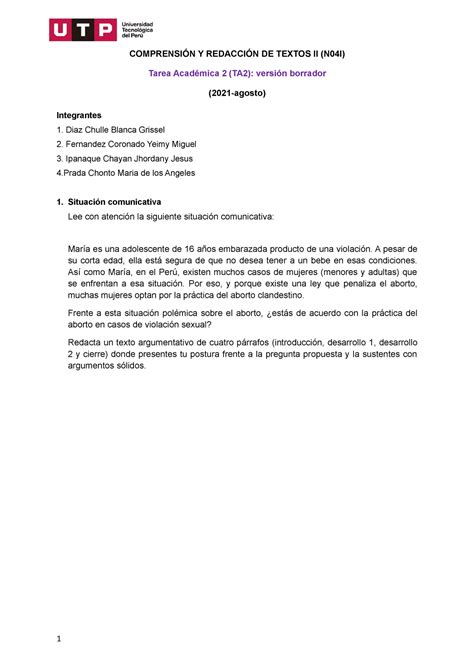 UTP Universidad Tecnológica del Perú

COMPRENSIÓN Y REDACCIÓN DE TEXTOS II (N04I)

Tarea Académica 2 (TA2): versión borrador

(2021-agosto)

Integrantes

1. Diaz Chulle Blanca Grissel
2. Fernandez Coronado Yeimy Miguel
3. Ipanaque Chayan Jhordany Jesus
4.Prada Chonto Maria de los Angeles

1. Situación comunicativa

Lee con atención la siguiente situación comunicativa:

María es una adolescente de 16 años embarazada producto de una violación. A pesar de su corta edad, ella está segura de que no desea tener a un bebe en esas condiciones. Así como María, en el Perú, existen muchos casos de mujeres (menores y adultas) que se enfrentan a esa situación. Por eso, y porque existe una ley que penaliza el aborto, muchas mujeres optan por la práctica del aborto clandestino.

Frente a esta situación polémica sobre el aborto, ¿estás de acuerdo con la práctica del aborto en casos de violación sexual?

Redacta un texto argumentativo de cuatro párrafos (introducción, desarrollo 1, desarrollo 2 y cierre) donde presentes tu postura frente a la pregunta propuesta y la sustentes con argumentos sólidos.

1